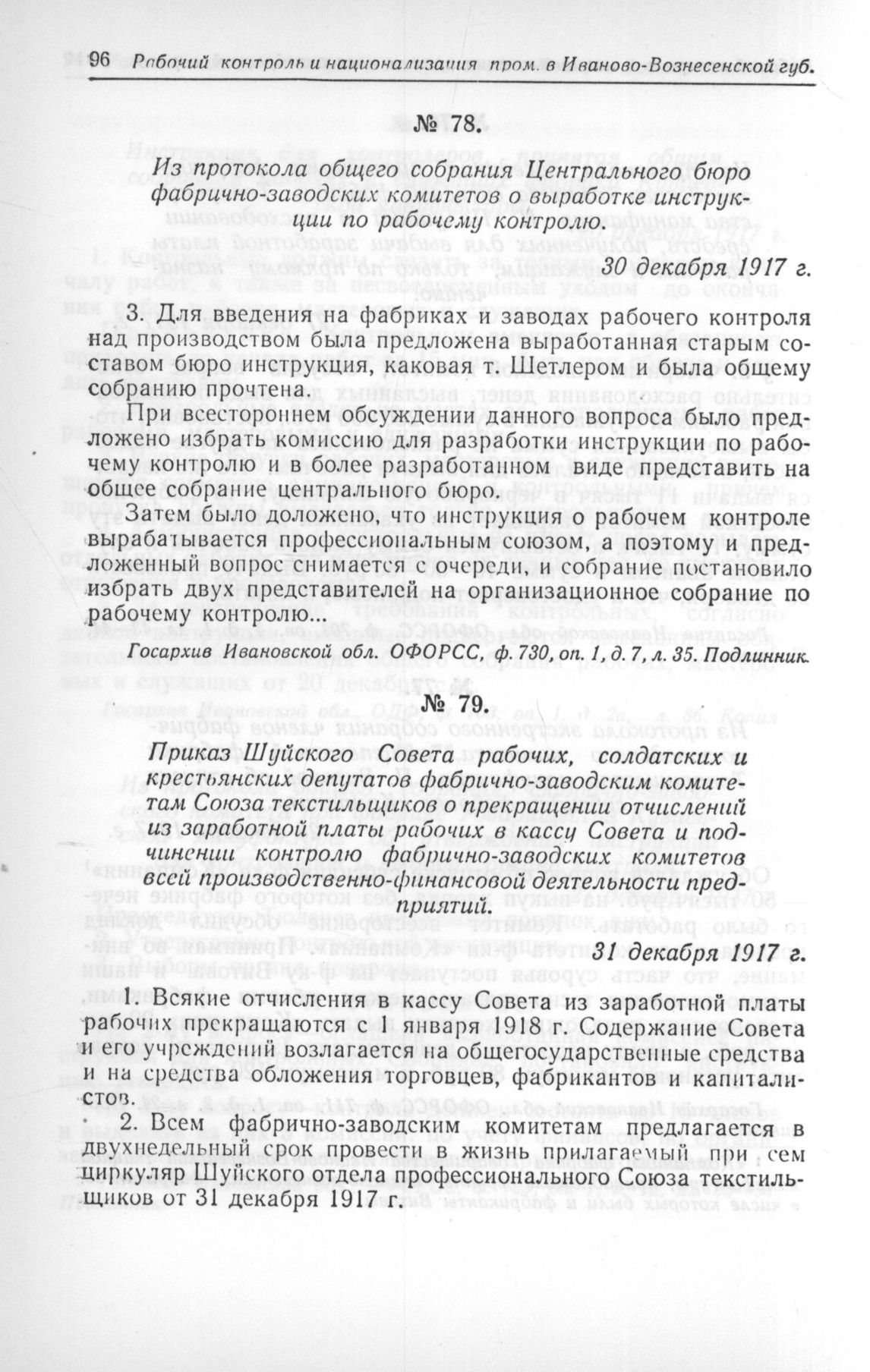 96 Рабочий контроль и национализация пром. в Иваново-Вознесенской губ.

№ 78.

Из протокола общего собрания Центрального бюро фабрично-заводских комитетов о выработке инструкции по рабочему контролю.

30 декабря 1917 г.

3. Для введения на фабриках и заводах рабочего контроля над производством была предложена выработанная старым составом бюро инструкция, каковая т. Шетлером и была общему собранию прочтена.

При всестороннем обсуждении данного вопроса было предложено избрать комиссию для разработки инструкции по рабочему контролю и в более разработанном виде представить на общее собрание центрального бюро.

Затем было доложено, что инструкция о рабочем контроле вырабатывается профессиональным союзом, а поэтому и предложенный вопрос снимается с очереди, и собрание постановило избрать двух представителей на организационное собрание по рабочему контролю...

Госархив Ивановской обл. ОФОРСС, ф. 730, оп. 1, д. 7, л. 35. Подлинник.

№ 79.

Приказ Шуйского Совета рабочих, солдатских и крестьянских депутатов фабрично-заводским комитетам Союза текстильщиков о прекращении отчислений из заработной платы рабочих в кассу Совета и подчинении контролю фабрично-заводских комитетов всей производственно-финансовой деятельности предприятий.

31 декабря 1917 г.

1. Всякие отчисления в кассу Совета из заработной платы рабочих прекращаются с 1 января 1918 г. Содержание Совета и его учреждений возлагается на общегосударственные средства и на средства обложения торговцев, фабрикантов и капиталистов.

2. Всем фабрично-заводским комитетам предлагается в двухнедельный срок провести в жизнь прилагаемый при сем циркуляр Шуйского отдела профессионального Союза текстильщиков от 31 декабря 1917 г.